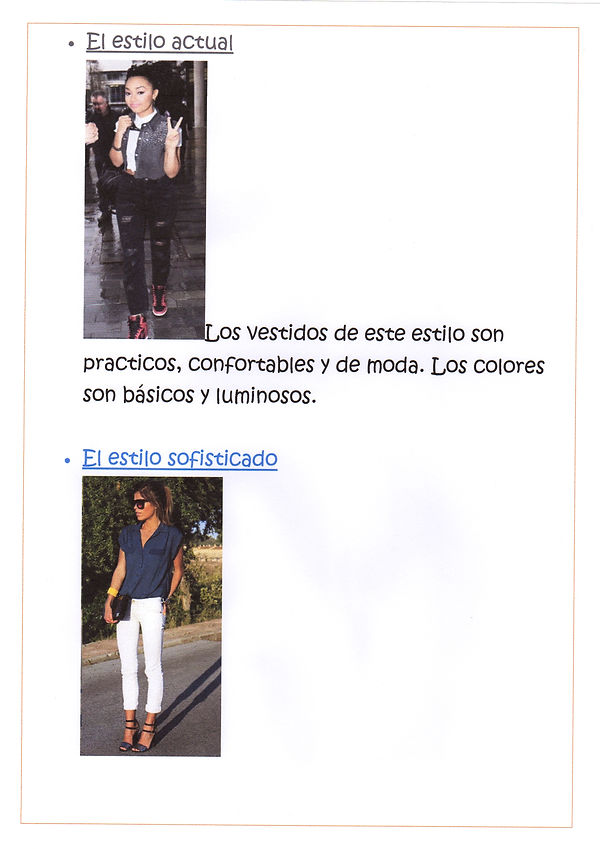 • El estilo actual

Los vestidos de este estilo son practicos, confortables y de moda. Los colores son básicos y luminosos.

• El estilo sofisticado